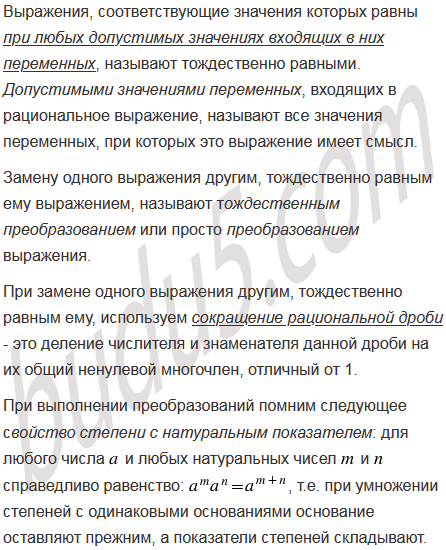 Выражения, соответствующие значения которых равны при любых допустимых значениях входящих в них переменных, называют тождественно равными. Допустимыми значениями переменных, входящих в рациональное выражение, называют все значения переменных, при которых это выражение имеет смысл.

Замену одного выражения другим, тождественно равным ему выражением, называют тождественным преобразованием или просто преобразованием выражения.

При замене одного выражения другим, тождественно равным ему, используем сокращение рациональной дроби - это деление числителя и знаменателя данной дроби на их общий ненулевой многочлен, отличный от 1.

При выполнении преобразований помним следующее свойство степени с натуральным показателем: для любого числа $a$ и любых натуральных чисел $m$ и $n$ справедливо равенство: $a^m a^n = a^{m+n}$, т.е. при умножении степеней с одинаковыми основаниями основание оставляют прежним, а показатели степеней складывают.

budu5.com